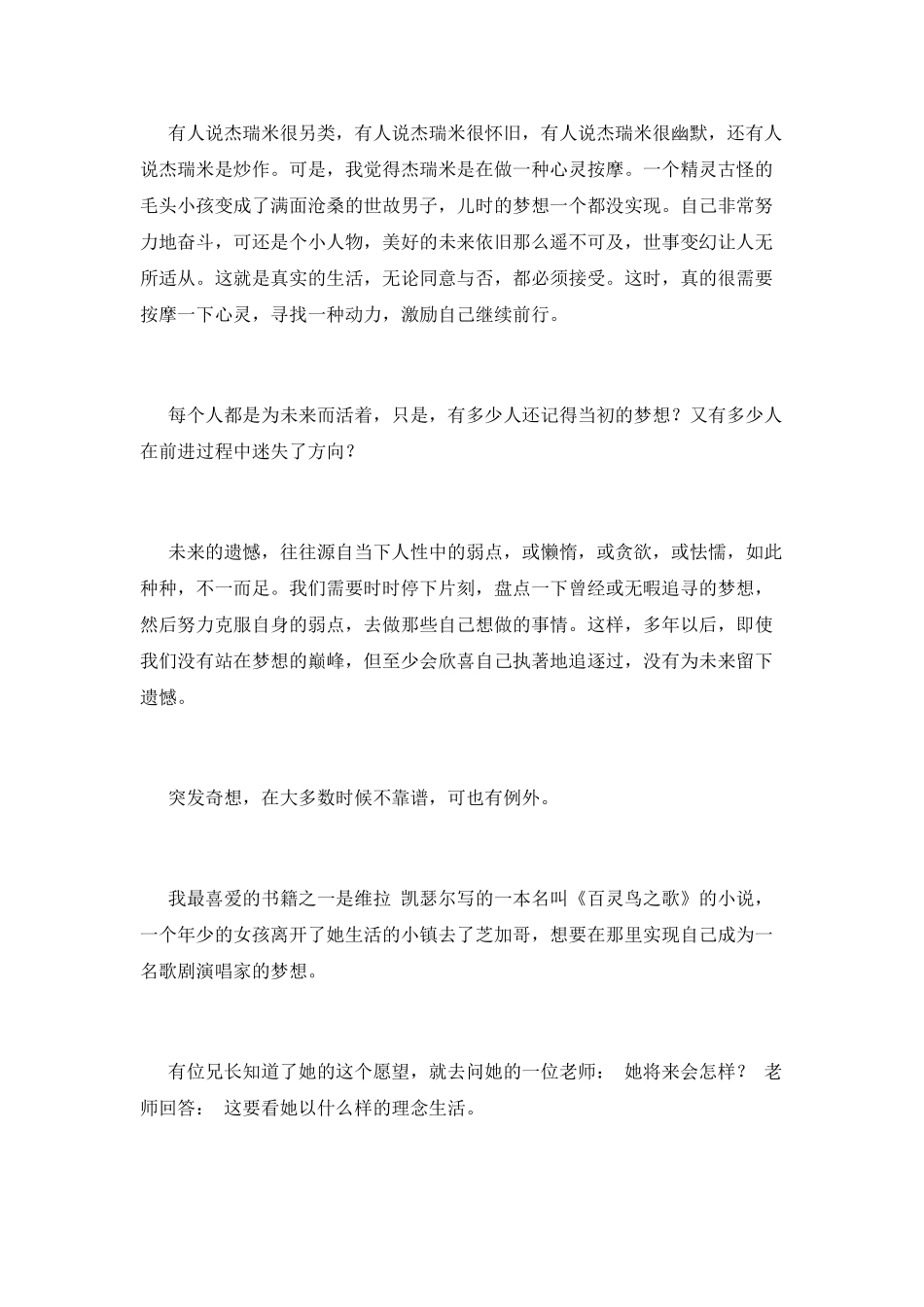 有人说杰瑞米很另类，有人说杰瑞米很怀旧，有人说杰瑞米很幽默，还有人说杰瑞米是炒作。可是，我觉得杰瑞米是在做一种心灵按摩。一个精灵古怪的毛头小孩变成了满面沧桑的世故男子，儿时的梦想一个都没实现。自己非常努力地奋斗，可还是个小人物，美好的未来依旧那么遥不可及，世事变幻让人无所适从。这就是真实的生活，无论同意与否，都必须接受。这时，真的很需要按摩一下心灵，寻找一种动力，激励自己继续前行。

每个人都是为未来而活着，只是，有多少人还记得当初的梦想？又有多少人在前进过程中迷失了方向？

未来的遗憾，往往源自当下人性中的弱点，或懒惰，或贪欲，或怯懦，如此种种，不一而足。我们需要时时停下片刻，盘点一下曾经或无暇追寻的梦想，然后努力克服自身的弱点，去做那些自己想做的事情。这样，多年以后，即使我们没有站在梦想的巅峰，但至少会欣喜自己执著地追逐过，没有为未来留下遗憾。

突发奇想，在大多数时候不靠谱，可也有例外。

我最喜爱的书籍之一是维拉 凯瑟尔写的一本名叫《百灵鸟之歌》的小说，一个年少的女孩离开了她生活的小镇去了芝加哥，想要在那里实现自己成为一名歌剧演唱家的梦想。

有位兄长知道了她的这个愿望，就去问她的一位老师： 她将来会怎样？ 老师回答： 这要看她以什么样的理念生活。